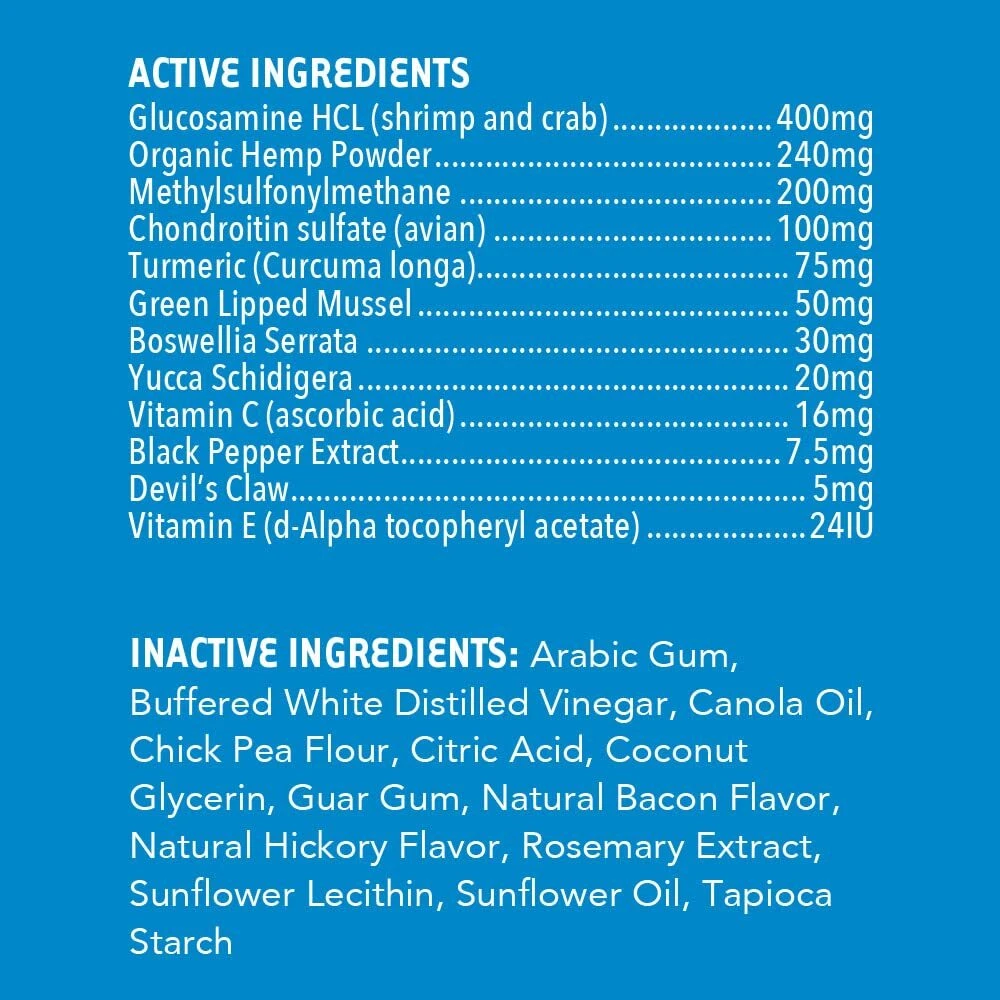 ACTIVE INGREDIENTS
Glucosamine HCL (shrimp and crab) 400mg
Organic Hemp Powder 240mg
Methylsulfonylmethane 200mg
Chondroitin sulfate (avian) 100mg
Turmeric (Curcuma longa) 75mg
Green Lipped Mussel 50mg
Boswellia Serrata 30mg
Yucca Schidigera 20mg
Vitamin C (ascorbic acid) 16mg
Black Pepper Extract 7.5mg
Devil's Claw 5mg
Vitamin E (d-Alpha tocopheryl acetate) 24IU

INACTIVE INGREDIENTS: Arabic Gum, Buffered White Distilled Vinegar, Canola Oil, Chick Pea Flour, Citric Acid, Coconut Glycerin, Guar Gum, Natural Bacon Flavor, Natural Hickory Flavor, Rosemary Extract, Sunflower Lecithin, Sunflower Oil, Tapioca Starch